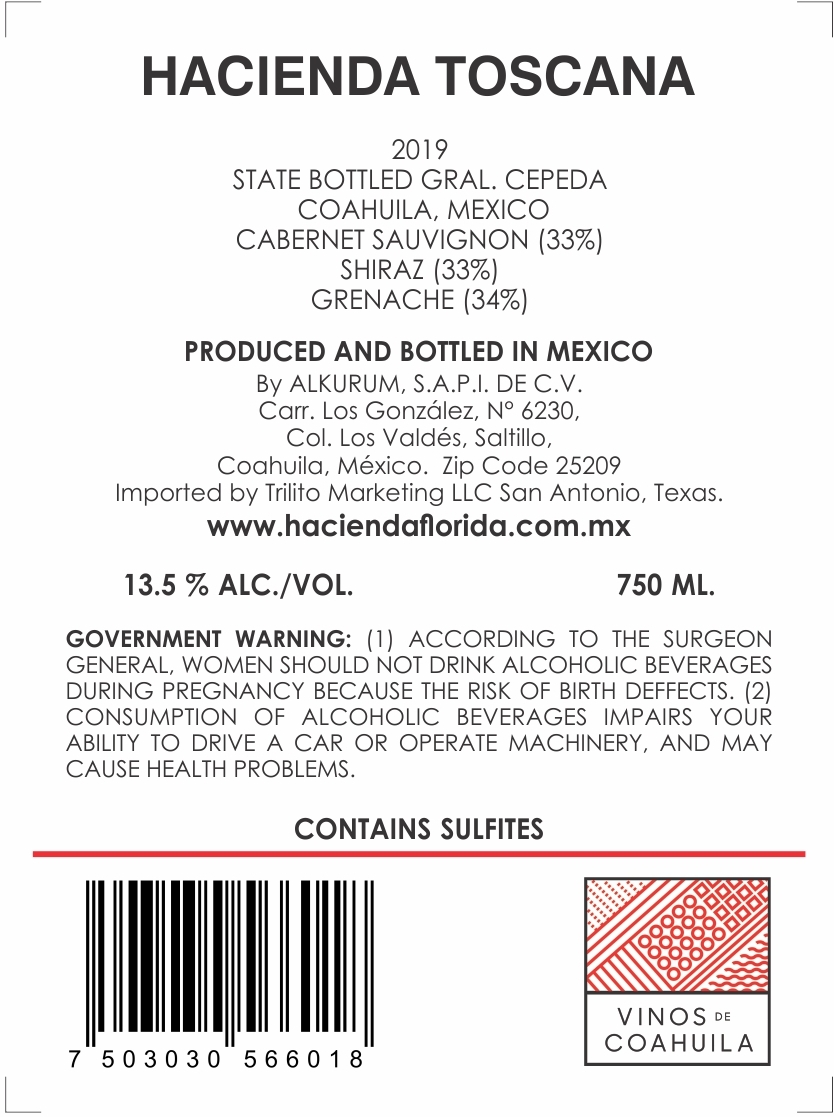 HACIENDA TOSCANA

2019
STATE BOTTLED GRAL. CEPEDA
COAHUILA, MEXICO
CABERNET SAUVIGNON (33%)
SHIRAZ (33%)
GRENACHE (34%)

PRODUCED AND BOTTLED IN MEXICO
By ALKURUM, S.A.P.I. DE C.V.
Carr. Los González, N° 6230,
Col. Los Valdés, Saltillo,
Coahuila, México. Zip Code 25209
Imported by Trilito Marketing LLC San Antonio, Texas.
www.haciendaflorida.com.mx

13.5 % ALC./VOL. 750 ML.

GOVERNMENT WARNING: (1) ACCORDING TO THE SURGEON GENERAL, WOMEN SHOULD NOT DRINK ALCOHOLIC BEVERAGES DURING PREGNANCY BECAUSE THE RISK OF BIRTH DEFFECTS. (2) CONSUMPTION OF ALCOHOLIC BEVERAGES IMPAIRS YOUR ABILITY TO DRIVE A CAR OR OPERATE MACHINERY, AND MAY CAUSE HEALTH PROBLEMS.

CONTAINS SULFITES

7 503030 566018

VINOS DE
COAHUILA